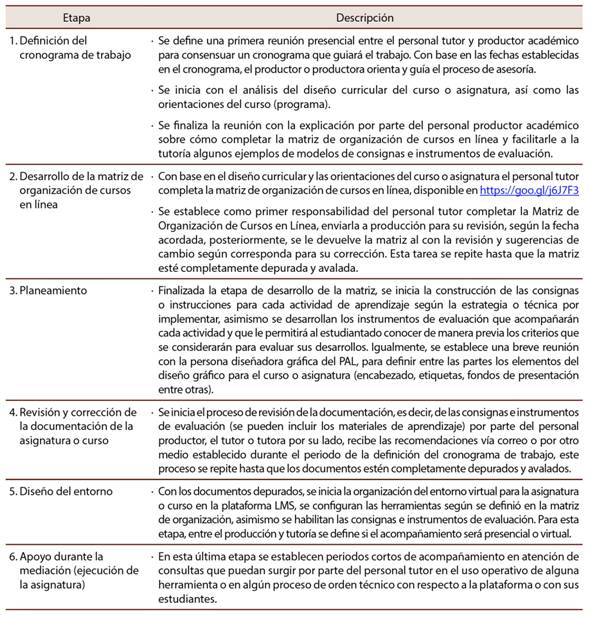 | Etapa | Descripción |
|---|---|
| 1. Definición del cronograma de trabajo | · Se define una primera reunión presencial entre el personal tutor y productor académico para consensuar un cronograma que guiará el trabajo. Con base en las fechas establecidas en el cronograma, el productor o productora orienta y guía el proceso de asesoría. · Se inicia con el análisis del diseño curricular del curso o asignatura, así como las orientaciones del curso (programa). · Se finaliza la reunión con la explicación por parte del personal productor académico sobre cómo completar la matriz de organización de cursos en línea y facilitarle a la tutoría algunos ejemplos de modelos de consignas e instrumentos de evaluación. |
| 2. Desarrollo de la matriz de organización de cursos en línea | · Con base en el diseño curricular y las orientaciones del curso o asignatura el personal tutor completa la matriz de organización de cursos en línea, disponible en https://goo.gl/j6J7F3 · Se establece como primer responsabilidad del personal tutor completar la Matriz de Organización de Cursos en Línea, enviarla a producción para su revisión, según la fecha acordada, posteriormente, se le devuelve la matriz al con la revisión y sugerencias de cambio según corresponda para su corrección. Esta tarea se repite hasta que la matriz esté completamente depurada y avalada. |
| 3. Planeamiento | · Finalizada la etapa de desarrollo de la matriz, se inicia la construcción de las consignas o instrucciones para cada actividad de aprendizaje según la estrategia o técnica por implementar, asimismo se desarrollan los instrumentos de evaluación que acompañarán cada actividad y que le permitirá al estudiantado conocer de manera previa los criterios que se considerarán para evaluar sus desarrollos. Igualmente, se establece una breve reunión con la persona diseñadora gráfica del PAL, para definir entre las partes los elementos del diseño gráfico para el curso o asignatura (encabezado, etiquetas, fondos de presentación entre otras). |
| 4. Revisión y corrección de la documentación de la asignatura o curso | · Se inicia el proceso de revisión de la documentación, es decir, de las consignas e instrumentos de evaluación (se pueden incluir los materiales de aprendizaje) por parte del personal productor, el tutor o tutora por su lado, recibe las recomendaciones vía correo o por otro medio establecido durante el periodo de la definición del cronograma de trabajo, este proceso se repite hasta que los documentos estén completamente depurados y avalados. |
| 5. Diseño del entorno | · Con los documentos depurados, se inicia la organización del entorno virtual para la asignatura o curso en la plataforma LMS, se configuran las herramientas según se definió en la matriz de organización, asimismo se habilitan las consignas e instrumentos de evaluación. Para esta etapa, entre el producción y tutoría se define si el acompañamiento será presencial o virtual. |
| 6. Apoyo durante la mediación (ejecución de la asignatura) | · En esta última etapa se establecen periodos cortos de acompañamiento en atención de consultas que puedan surgir por parte del personal tutor en el uso operativo de alguna herramienta o en algún proceso de orden técnico con respecto a la plataforma o con sus estudiantes. |